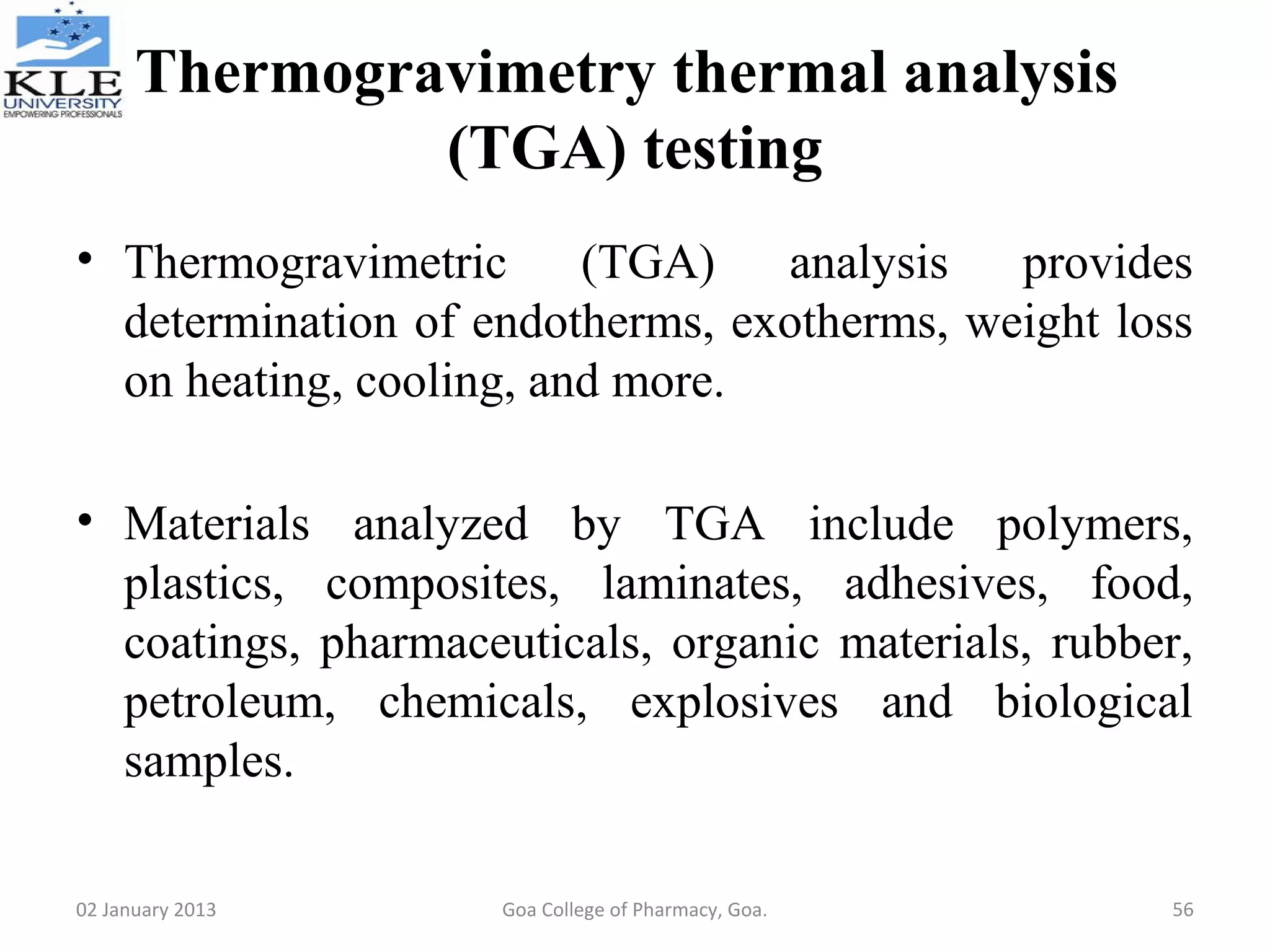 KLE UNIVERSITY
EMPOWERING PROFESSIONALS

Thermogravimetry thermal analysis (TGA) testing

• Thermogravimetric (TGA) analysis provides determination of endotherms, exotherms, weight loss on heating, cooling, and more.

• Materials analyzed by TGA include polymers, plastics, composites, laminates, adhesives, food, coatings, pharmaceuticals, organic materials, rubber, petroleum, chemicals, explosives and biological samples.

02 January 2013

Goa College of Pharmacy, Goa.

56